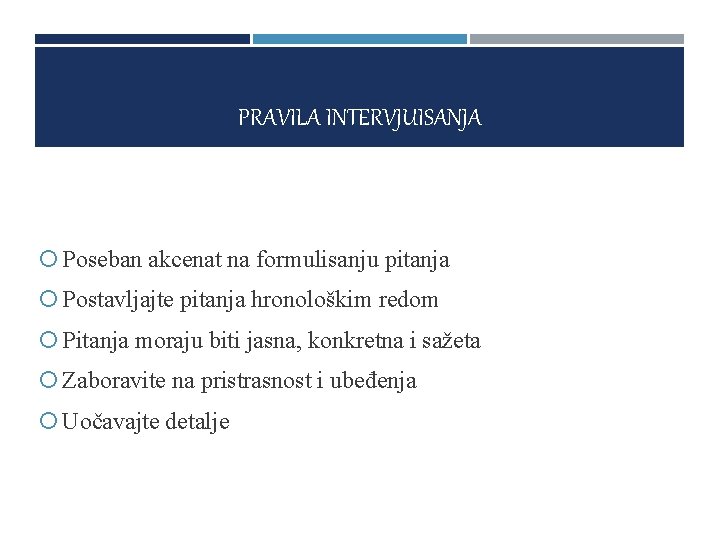 PRAVILA INTERVJUISANJA

Poseban akcenat na formulisanju pitanja

Postavljajte pitanja hronološkim redom

Pitanja moraju biti jasna, konkretna i sažeta

Zaboravite na pristrasnost i ubeđenja

Uočavajte detalje